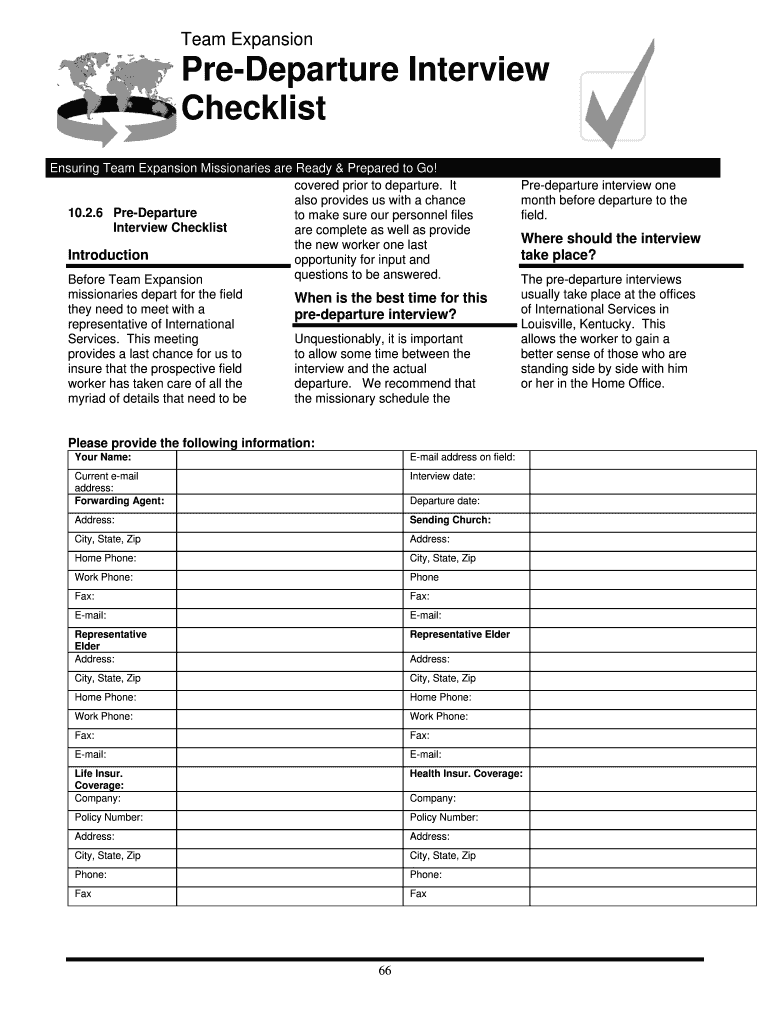 Team Expansion

Pre-Departure Interview Checklist

Ensuring Team Expansion Missionaries are Ready & Prepared to Go!

10.2.6 Pre-Departure Interview Checklist

Introduction

Before Team Expansion missionaries depart for the field they need to meet with a representative of International Services. This meeting provides a last chance for us to insure that the prospective field worker has taken care of all the myriad of details that need to be covered prior to departure. It also provides us with a chance to make sure our personnel files are complete as well as provide the new worker one last opportunity for input and questions to be answered.

When is the best time for this pre-departure interview?

Unquestionably, it is important to allow some time between the interview and the actual departure. We recommend that the missionary schedule the Pre-departure interview one month before departure to the field.

Where should the interview take place?

The pre-departure interviews usually take place at the offices of International Services in Louisville, Kentucky. This allows the worker to gain a better sense of those who are standing side by side with him or her in the Home Office.

Please provide the following information:

| Your Name: | | E-mail address on field: | |
|---|---|---|---|
| Current e-mail address: | | Interview date: | |
| Forwarding Agent: | | Departure date: | |
| Address: | | Sending Church: | |
| City, State, Zip | | Address: | |
| Home Phone: | | City, State, Zip | |
| Work Phone: | | Phone | |
| Fax: | | Fax: | |
| E-mail: | | E-mail: | |
| Representative Elder | | Representative Elder | |
| Address: | | Address: | |
| City, State, Zip | | City, State, Zip | |
| Home Phone: | | Home Phone: | |
| Work Phone: | | Work Phone: | |
| Fax: | | Fax: | |
| E-mail: | | E-mail: | |
| Life Insur. Coverage: | | Health Insur. Coverage: | |
| Company: | | Company: | |
| Policy Number: | | Policy Number: | |
| Address: | | Address: | |
| City, State, Zip | | City, State, Zip | |
| Phone: | | Phone: | |
| Fax | | Fax | |

66